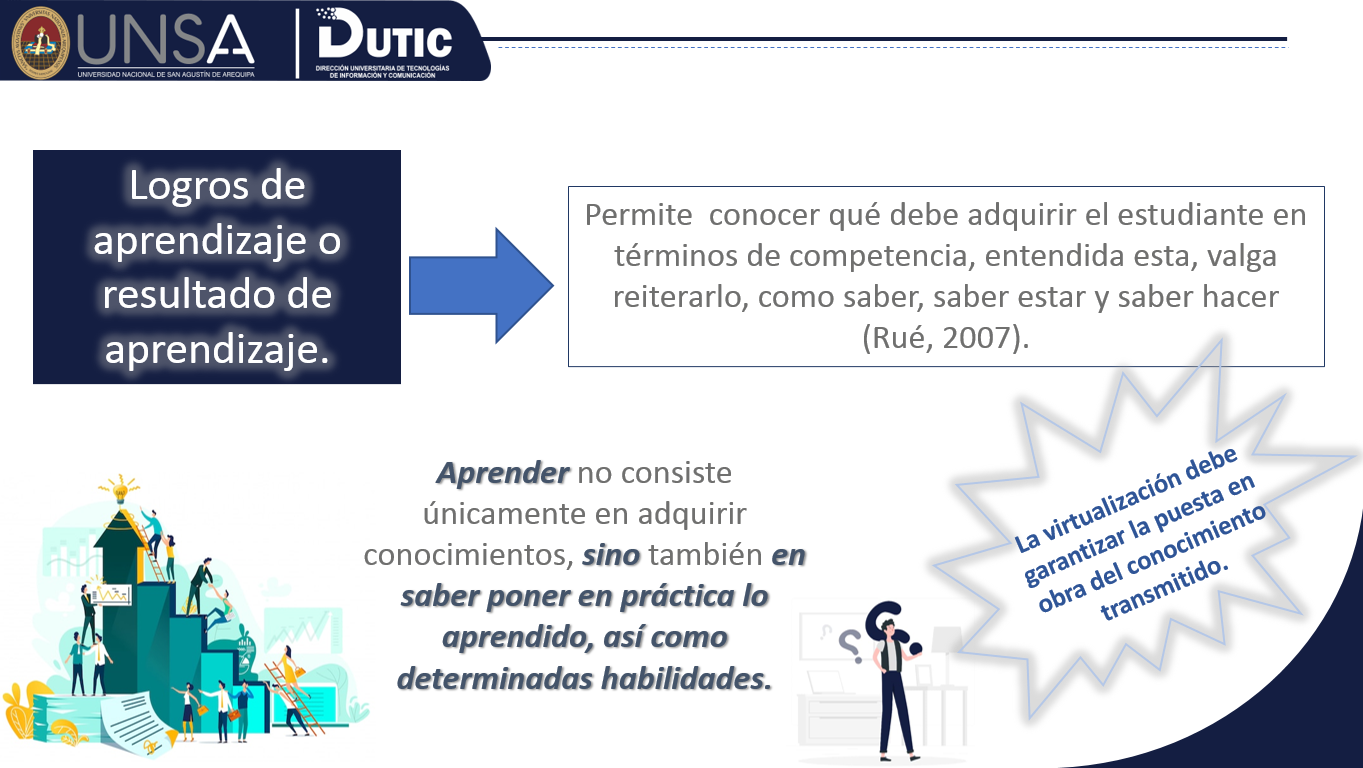 UNSA
UNIVERSIDAD NACIONAL DE SAN AGUSTÍN DE AREQUIPA

DUTIC
DIRECCIÓN UNIVERSITARIA DE TECNOLOGÍAS DE INFORMACIÓN Y COMUNICACIÓN

Logros de aprendizaje o resultado de aprendizaje.

Permite conocer qué debe adquirir el estudiante en términos de competencia, entendida esta, valga reiterarlo, como saber, saber estar y saber hacer (Rué, 2007).

Aprender no consiste únicamente en adquirir conocimientos, sino también en saber poner en práctica lo aprendido, así como determinadas habilidades.

La virtualización debe garantizar la puesta en obra del conocimiento transmitido.